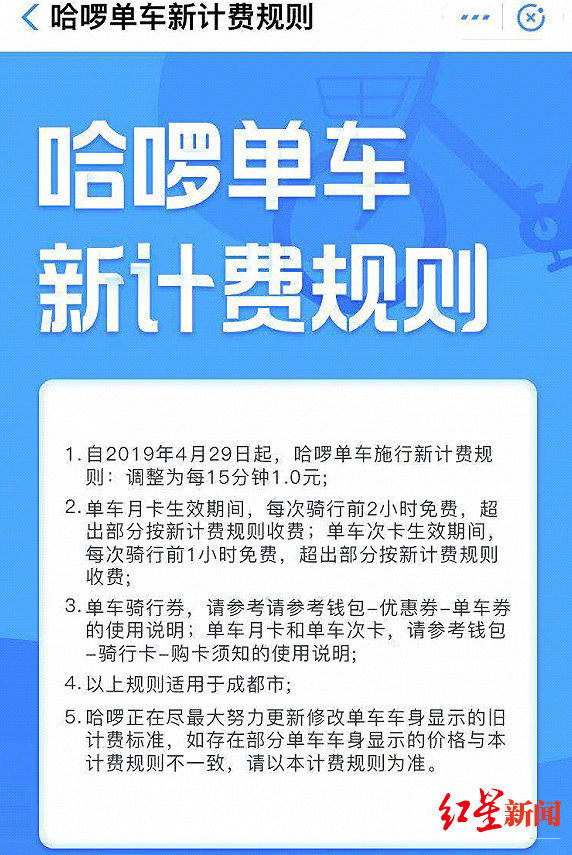 哈啰单车新计费规则

哈啰单车
新计费规则

1. 自2019年4月29日起，哈啰单车施行新计费规则：调整为每15分钟1.0元；

2. 单车月卡生效期间，每次骑行前2小时免费，超出部分按新计费规则收费；单车次卡生效期间，每次骑行前1小时免费，超出部分按新计费规则收费；

3. 单车骑行券，请参考请参考钱包-优惠券-单车券的使用说明；单车月卡和单车次卡，请参考钱包-骑行卡-购卡须知的使用说明；

4. 以上规则适用于成都市；

5. 哈啰正在尽最大努力更新修改单车车身显示的旧计费标准，如存在部分单车车身显示的价格与本计费规则不一致，请以本计费规则为准。

红星新闻